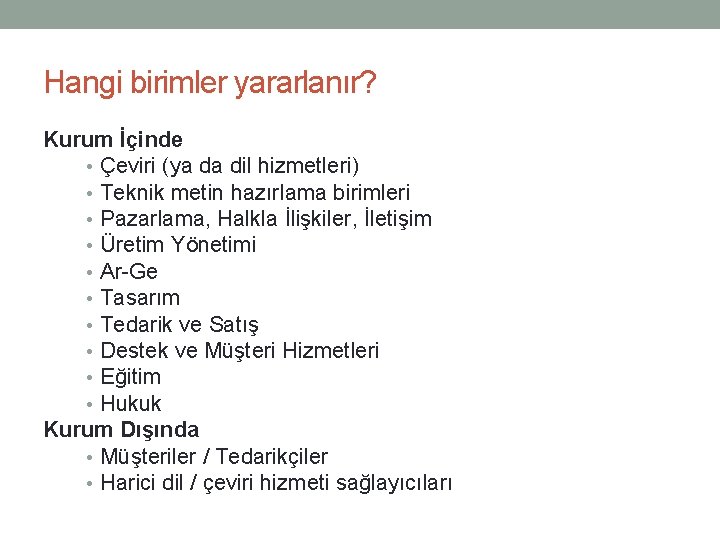 Hangi birimler yararlanır?

Kurum İçinde
• Çeviri (ya da dil hizmetleri)
• Teknik metin hazırlama birimleri
• Pazarlama, Halkla İlişkiler, İletişim
• Üretim Yönetimi
• Ar-Ge
• Tasarım
• Tedarik ve Satış
• Destek ve Müşteri Hizmetleri
• Eğitim
• Hukuk
Kurum Dışında
• Müşteriler / Tedarikçiler
• Harici dil / çeviri hizmeti sağlayıcıları